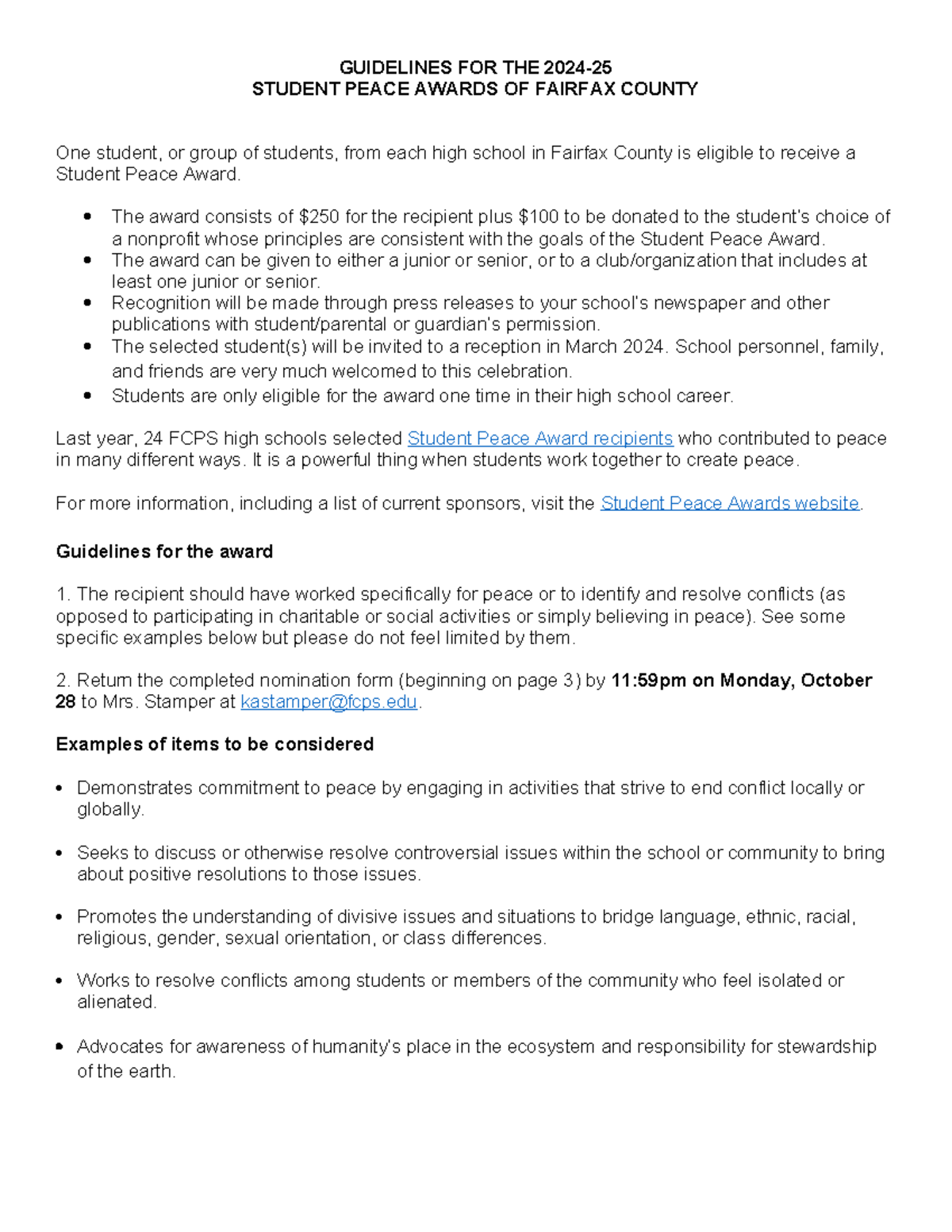 GUIDELINES FOR THE 2024-25
STUDENT PEACE AWARDS OF FAIRFAX COUNTY

One student, or group of students, from each high school in Fairfax County is eligible to receive a Student Peace Award.

• The award consists of $250 for the recipient plus $100 to be donated to the student's choice of a nonprofit whose principles are consistent with the goals of the Student Peace Award.
• The award can be given to either a junior or senior, or to a club/organization that includes at least one junior or senior.
• Recognition will be made through press releases to your school's newspaper and other publications with student/parental or guardian's permission.
• The selected student(s) will be invited to a reception in March 2024. School personnel, family, and friends are very much welcomed to this celebration.
• Students are only eligible for the award one time in their high school career.

Last year, 24 FCPS high schools selected Student Peace Award recipients who contributed to peace in many different ways. It is a powerful thing when students work together to create peace.

For more information, including a list of current sponsors, visit the Student Peace Awards website.

Guidelines for the award

1. The recipient should have worked specifically for peace or to identify and resolve conflicts (as opposed to participating in charitable or social activities or simply believing in peace). See some specific examples below but please do not feel limited by them.

2. Return the completed nomination form (beginning on page 3) by 11:59pm on Monday, October 28 to Mrs. Stamper at kastamper@fcps.edu.

Examples of items to be considered

• Demonstrates commitment to peace by engaging in activities that strive to end conflict locally or globally.

• Seeks to discuss or otherwise resolve controversial issues within the school or community to bring about positive resolutions to those issues.

• Promotes the understanding of divisive issues and situations to bridge language, ethnic, racial, religious, gender, sexual orientation, or class differences.

• Works to resolve conflicts among students or members of the community who feel isolated or alienated.

• Advocates for awareness of humanity's place in the ecosystem and responsibility for stewardship of the earth.